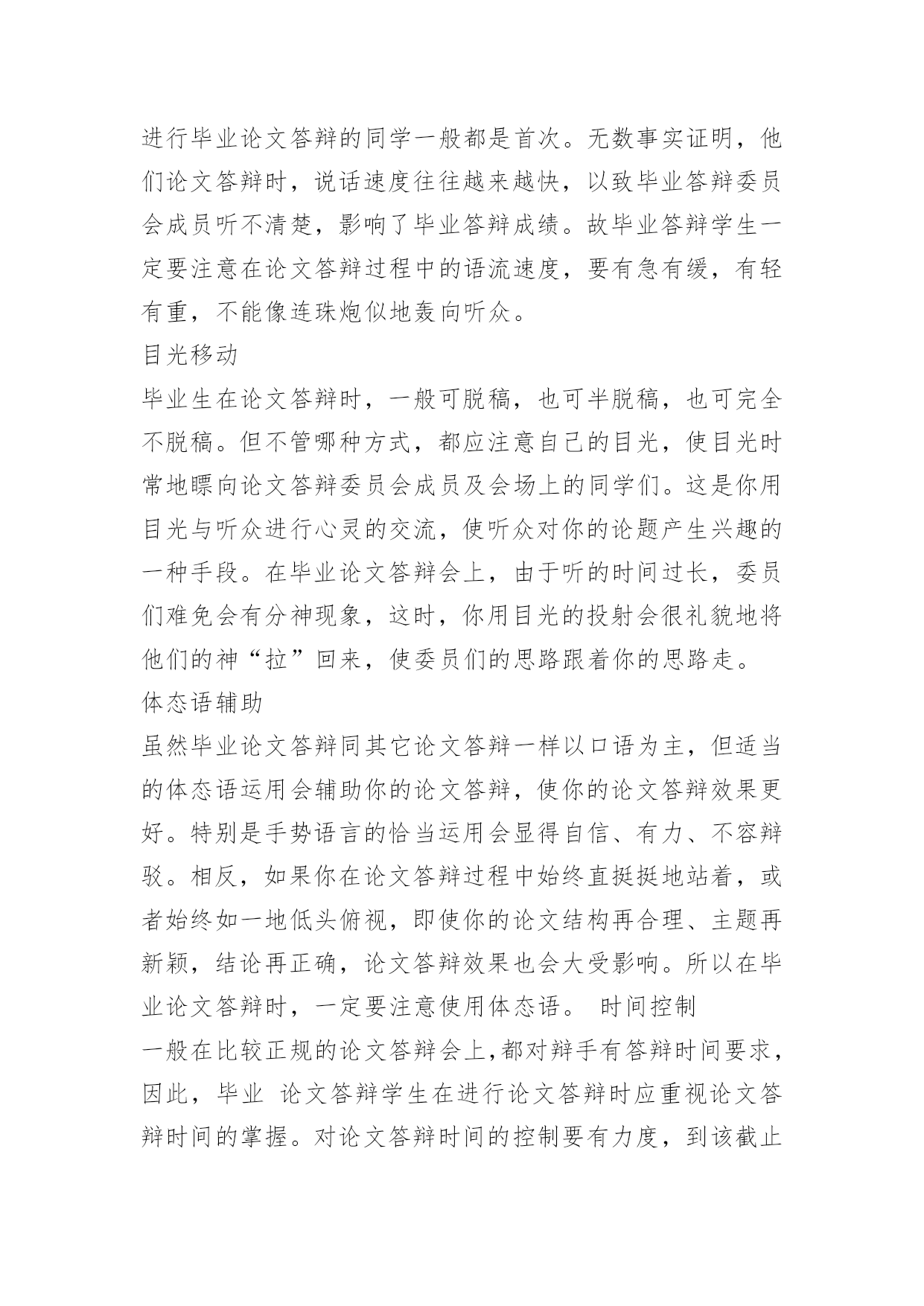 进行毕业论文答辩的同学一般都是首次。无数事实证明，他们论文答辩时，说话速度往往越来越快，以致毕业答辩委员会成员听不清楚，影响了毕业答辩成绩。故毕业答辩学生一定要注意在论文答辩过程中的语流速度，要有急有缓，有轻有重，不能像连珠炮似地轰向听众。

目光移动

毕业生在论文答辩时，一般可脱稿，也可半脱稿，也可完全不脱稿。但不管哪种方式，都应注意自己的目光，使目光时常地瞟向论文答辩委员会成员及会场上的同学们。这是你用目光与听众进行心灵的交流，使听众对你的论题产生兴趣的一种手段。在毕业论文答辩会上，由于听的时间过长，委员们难免会有分神现象，这时，你用目光的投射会很礼貌地将他们的神“拉”回来，使委员们的思路跟着你的思路走。

体态语辅助

虽然毕业论文答辩同其它论文答辩一样以口语为主，但适当的体态语运用会辅助你的论文答辩，使你的论文答辩效果更好。特别是手势语言的恰当运用会显得自信、有力、不容辩驳。相反，如果你在论文答辩过程中始终直挺挺地站着，或者始终如一地低头俯视，即使你的论文结构再合理、主题再新颖，结论再正确，论文答辩效果也会大受影响。所以在毕业论文答辩时，一定要注意使用体态语。 时间控制

一般在比较正规的论文答辩会上,都对辩手有答辩时间要求，因此，毕业 论文答辩学生在进行论文答辩时应重视论文答辩时间的掌握。对论文答辩时间的控制要有力度，到该截止